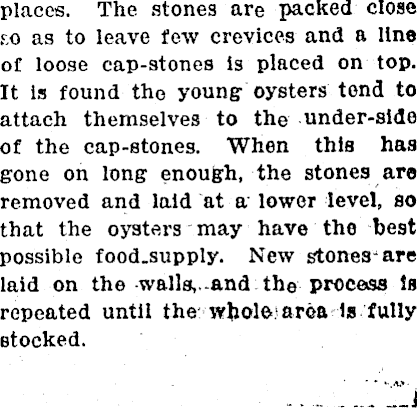 places. The stones are packed close so as to leave few crevices and a line of loose cap-stones is placed on top. It is found the young oysters tend to attach themselves to the under-side of the cap-stones. When this has gone on long enough, the stones are removed and laid at a lower level, so that the oysters may have the best possible food-supply. New stones are laid on the walls, and the process is repeated until the whole area is fully stocked.